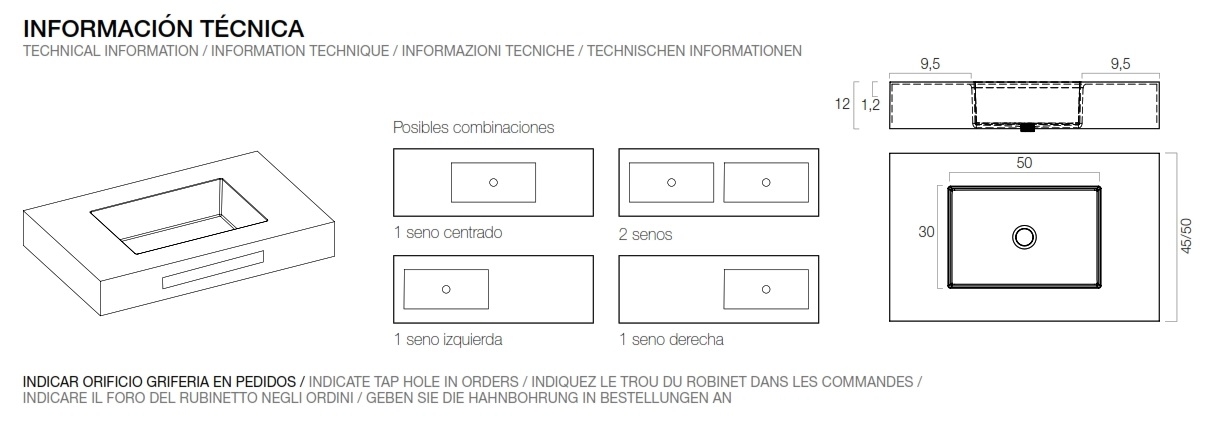 INFORMACIÓN TÉCNICA
TECHNICAL INFORMATION / INFORMATION TECHNIQUE / INFORMAZIONI TECNICHE / TECHNISCHEN INFORMATIONEN

Posibles combinaciones

1 seno centrado

2 senos

1 seno izquierda

1 seno derecha

9,5
9,5
12
1,2
50
30
45/50

INDICAR ORIFICIO GRIFERIA EN PEDIDOS / INDICATE TAP HOLE IN ORDERS / INDIQUEZ LE TROU DU ROBINET DANS LES COMMANDES / INDICARE IL FORO DEL RUBINETTO NEGLI ORDINI / GEBEN SIE DIE HAHNBOHRUNG IN BESTELLUNGEN AN